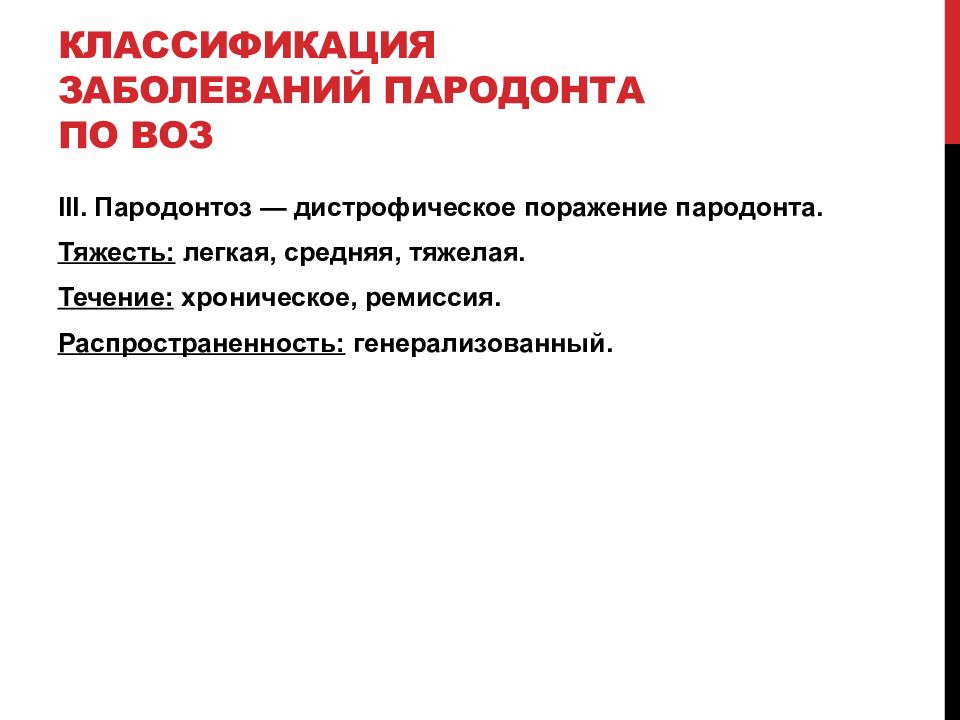 КЛАССИФИКАЦИЯ ЗАБОЛЕВАНИЙ ПАРОДОНТА ПО ВОЗ

III. Пародонтоз — дистрофическое поражение пародонта.

Тяжесть: легкая, средняя, тяжелая.

Течение: хроническое, ремиссия.

Распространенность: генерализованный.